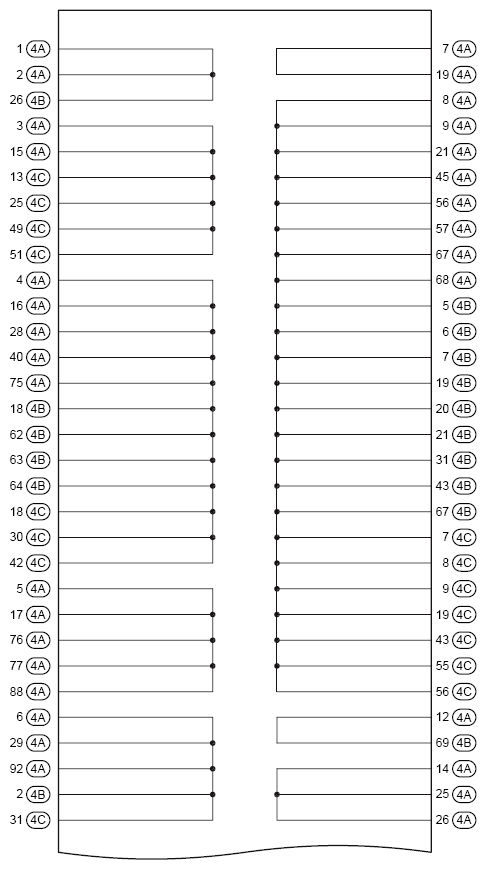 1 4A
2 4A
26 4B
3 4A
15 4A
13 4C
25 4C
49 4C
51 4C
4 4A
16 4A
28 4A
40 4A
75 4A
18 4B
62 4B
63 4B
64 4B
18 4C
30 4C
42 4C
5 4A
17 4A
76 4A
77 4A
88 4A
6 4A
29 4A
92 4A
2 4B
31 4C

7 4A
19 4A
8 4A
9 4A
21 4A
45 4A
56 4A
57 4A
67 4A
68 4A
5 4B
6 4B
7 4B
19 4B
20 4B
21 4B
31 4B
43 4B
67 4B
7 4C
8 4C
9 4C
19 4C
43 4C
55 4C
56 4C
12 4A
69 4B
14 4A
25 4A
26 4A